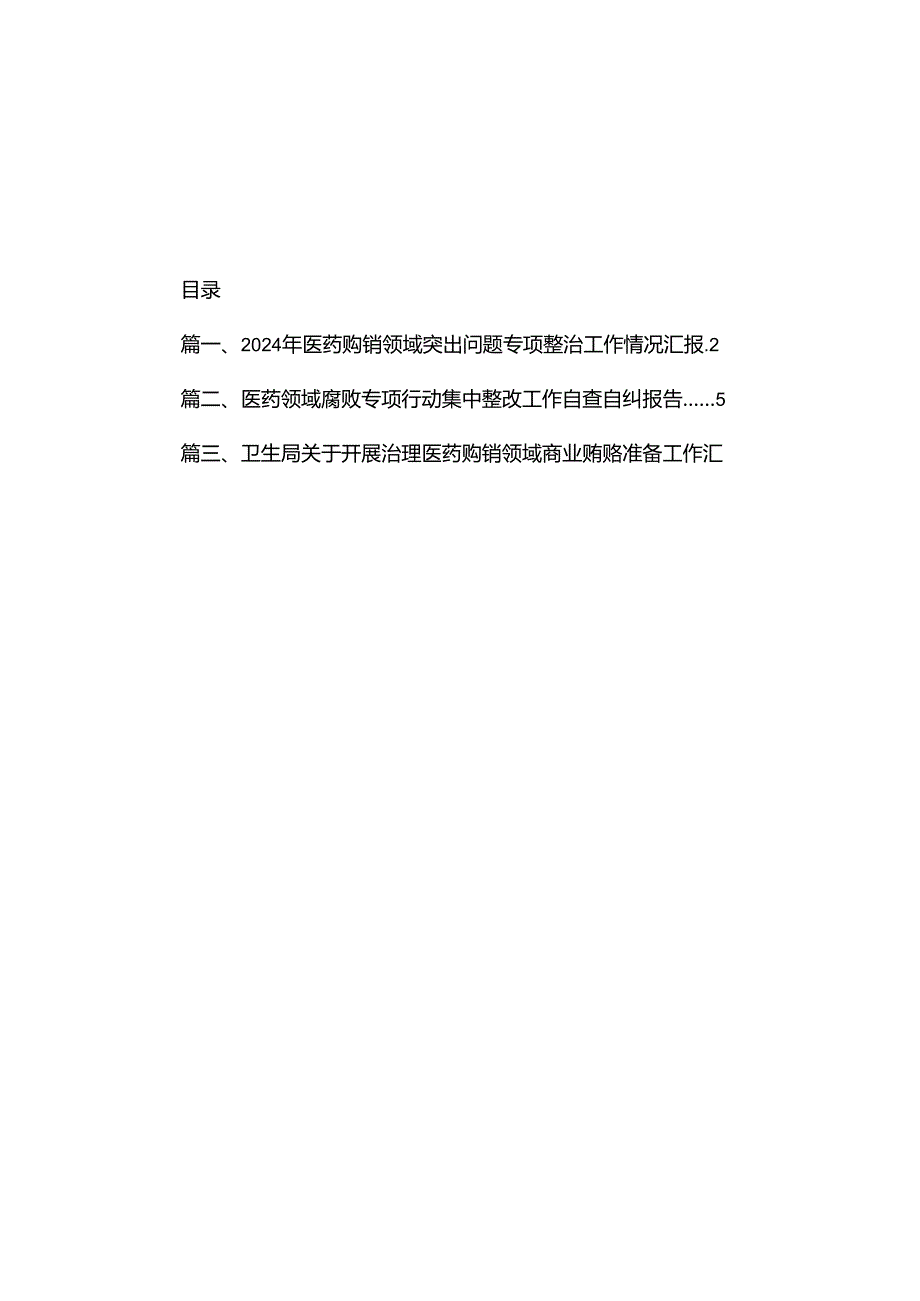 目录

篇一、2024年医药购销领域突出问题专项整治工作情况汇报.2

篇二、医药领域腐败专项行动集中整改工作自查自纠报告......5

篇三、卫生局关于开展治理医药购销领域商业贿赂准备工作汇